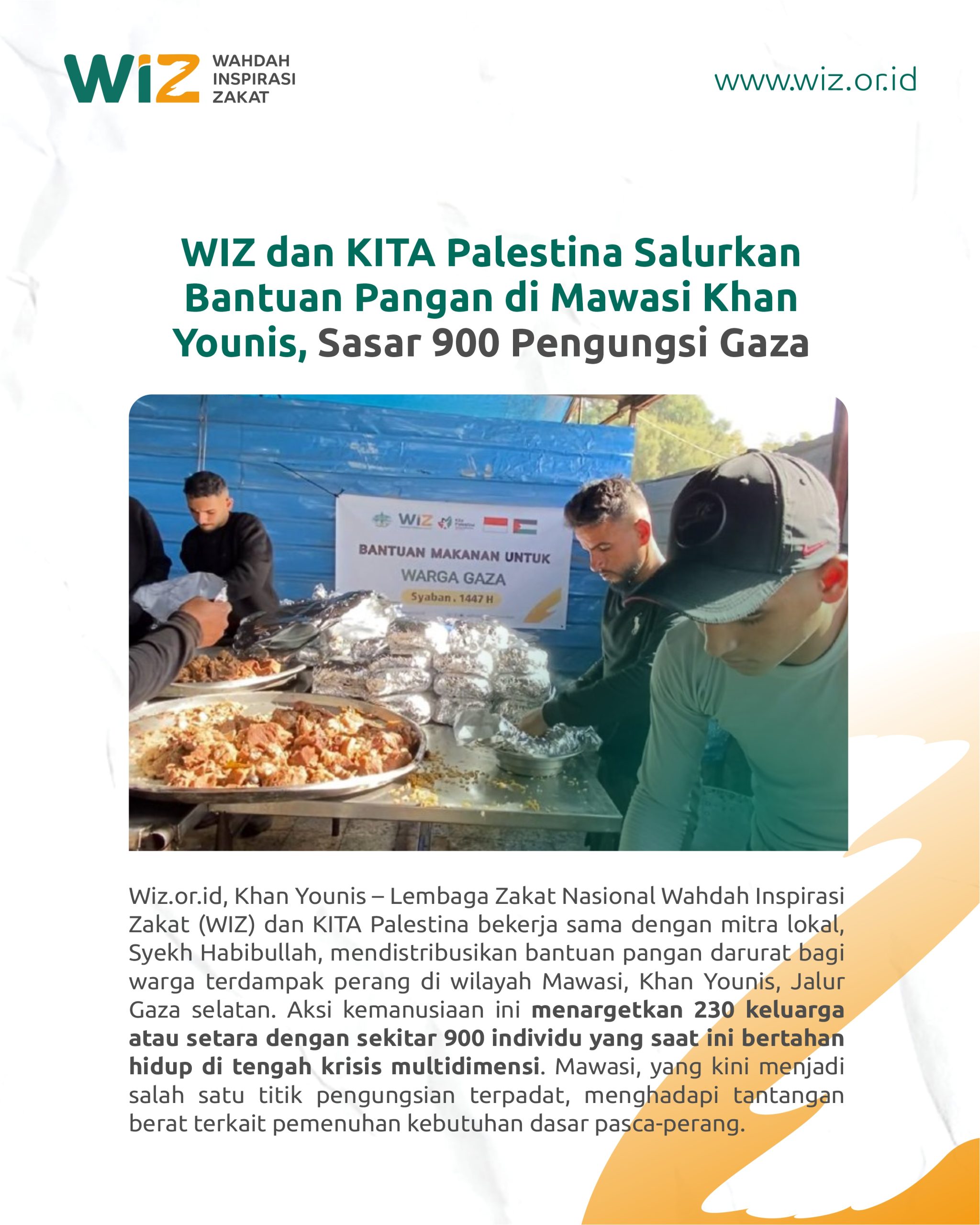 WiZ WAHDAH INSPIRASI ZAKAT

www.wiz.or.id

WIZ dan KITA Palestina Salurkan Bantuan Pangan di Mawasi Khan Younis, Sasar 900 Pengungsi Gaza

WiZ

BANTUAN MAKANAN UNTUK
WARGA GAZA
Syaban . 1447 H

Wiz.or.id, Khan Younis – Lembaga Zakat Nasional Wahdah Inspirasi Zakat (WIZ) dan KITA Palestina bekerja sama dengan mitra lokal, Syekh Habibullah, mendistribusikan bantuan pangan darurat bagi warga terdampak perang di wilayah Mawasi, Khan Younis, Jalur Gaza selatan. Aksi kemanusiaan ini menargetkan 230 keluarga atau setara dengan sekitar 900 individu yang saat ini bertahan hidup di tengah krisis multidimensi. Mawasi, yang kini menjadi salah satu titik pengungsian terpadat, menghadapi tantangan berat terkait pemenuhan kebutuhan dasar pasca-perang.